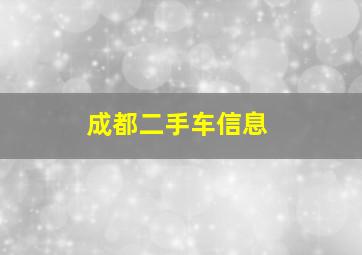 成都二手车信息